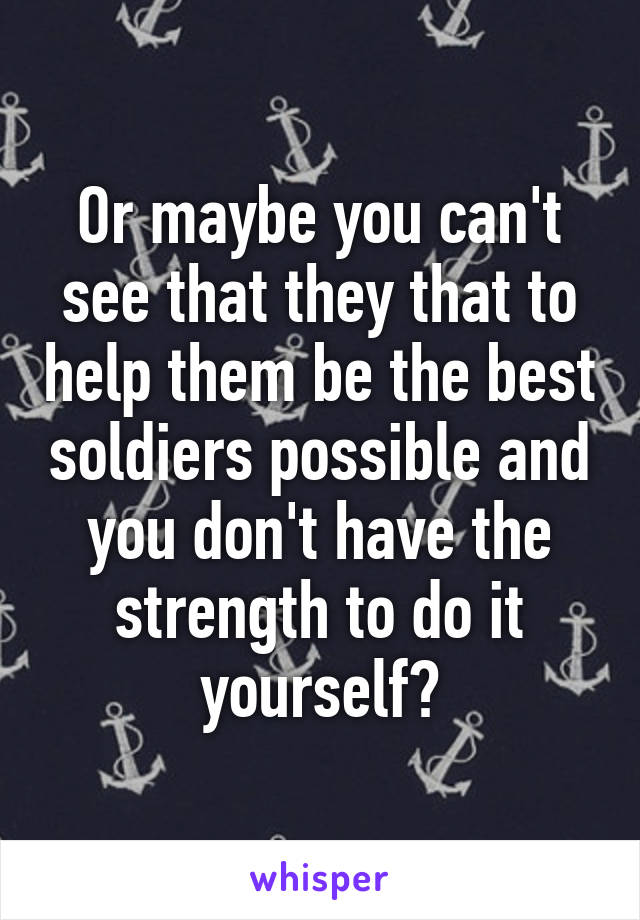 Or maybe you can't see that they that to help them be the best soldiers possible and you don't have the strength to do it yourself?

whisper